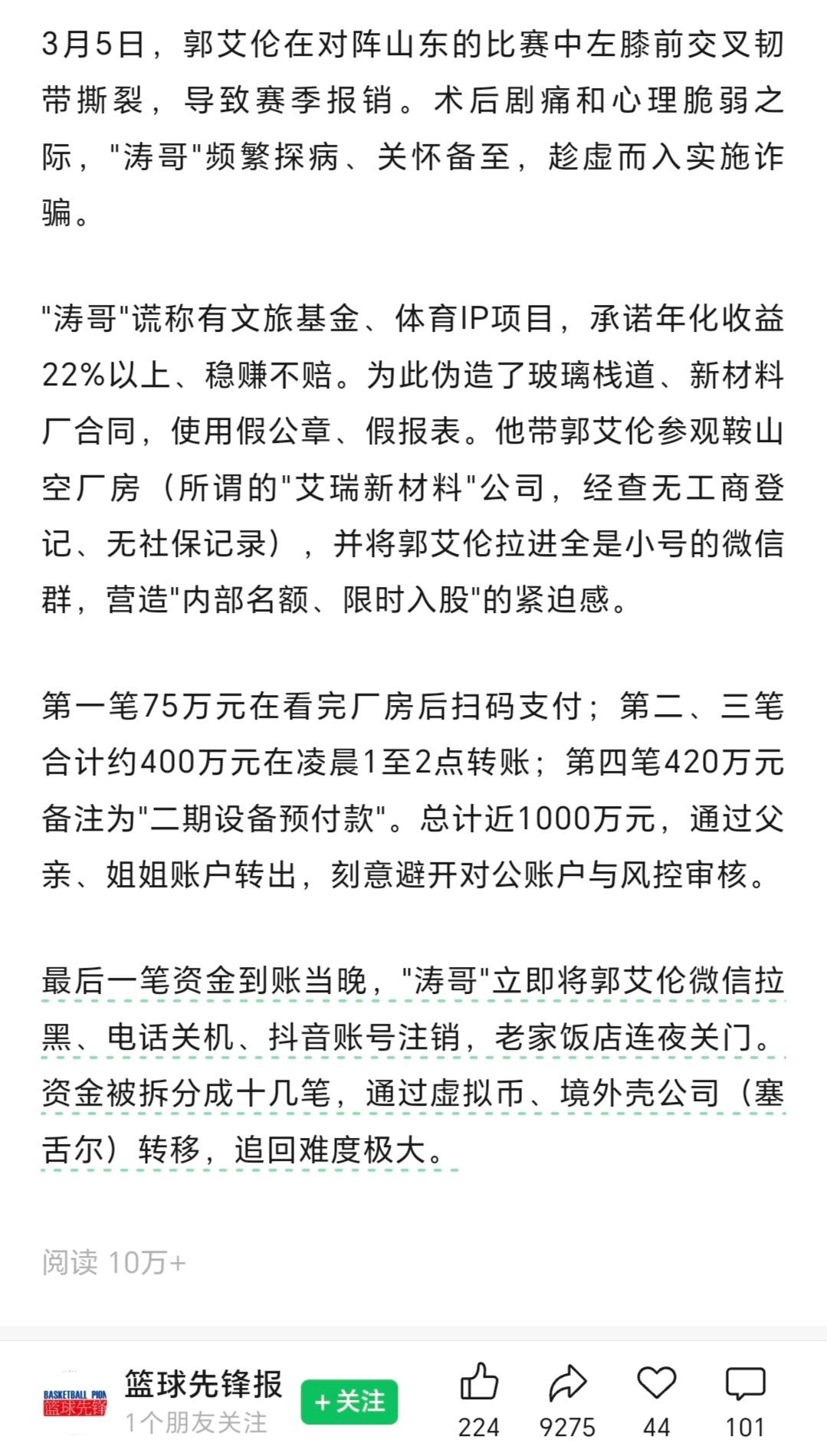 3月5日，郭艾伦在对阵山东的比赛中左膝前交叉韧带撕裂，导致赛季报销。术后剧痛和心理脆弱之际，"涛哥"频繁探病、关怀备至，趁虚而入实施诈骗。

"涛哥"谎称有文旅基金、体育IP项目，承诺年化收益22%以上、稳赚不赔。为此伪造了玻璃栈道、新材料厂合同，使用假公章、假报表。他带郭艾伦参观鞍山空厂房（所谓的"艾瑞新材料"公司，经查无工商登记、无社保记录），并将郭艾伦拉进全是小号的微信群，营造"内部名额、限时入股"的紧迫感。

第一笔75万元在看完厂房后扫码支付；第二、三笔合计约400万元在凌晨1至2点转账；第四笔420万元备注为"二期设备预付款"。总计近1000万元，通过父亲、姐姐账户转出，刻意避开对公账户与风控审核。

最后一笔资金到账当晚，"涛哥"立即将郭艾伦微信拉黑、电话关机、抖音账号注销，老家饭店连夜关门。资金被拆分成十几笔，通过虚拟币、境外壳公司（塞舌尔）转移，追回难度极大。

阅读 10万+

BASKETBALL PION 篮球先锋

篮球先锋报
1个朋友关注
+关注
224 9275 44 101